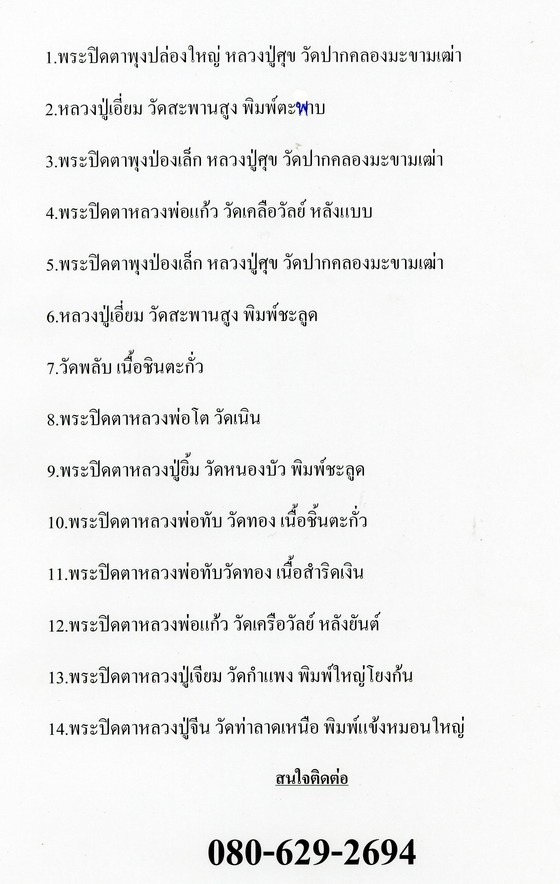 1.พระปิดตาพุงปล่องใหญ่ หลวงปู่ศุข วัดปากคลองมะขามเฒ่า

2.หลวงปู่เอี่ยม วัดสะพานสูง พิมพ์ตะพาบ

3.พระปิดตาพุงป่องเล็ก หลวงปู่ศุข วัดปากคลองมะขามเฒ่า

4.พระปิดตาหลวงพ่อแก้ว วัดเคลือวัลย์ หลังแบบ

5.พระปิดตาพุงป่องเล็ก หลวงปู่ศุข วัดปากคลองมะขามเฒ่า

6.หลวงปู่เอี่ยม วัดสะพานสูง พิมพ์ชะลูด

7.วัดพลับ เนื้อชินตะกั่ว

8.พระปิดตาหลวงพ่อโต วัดเนิน

9.พระปิดตาหลวงปู่ยิ้ม วัดหนองบัว พิมพ์ชะลูด

10.พระปิดตาหลวงพ่อทับ วัดทอง เนื้อชิ้นตะกั่ว

11.พระปิดตาหลวงพ่อทับวัดทอง เนื้อสำริดเงิน

12.พระปิดตาหลวงพ่อแก้ว วัดเครือวัลย์ หลังยันต์

13.พระปิดตาหลวงปู่เจียม วัดกำแพง พิมพ์ใหญ่โยงก้น

14.พระปิดตาหลวงปู่จีน วัดท่าลาดเหนือ พิมพ์แข้งหมอนใหญ่

สนใจติดต่อ

080-629-2694